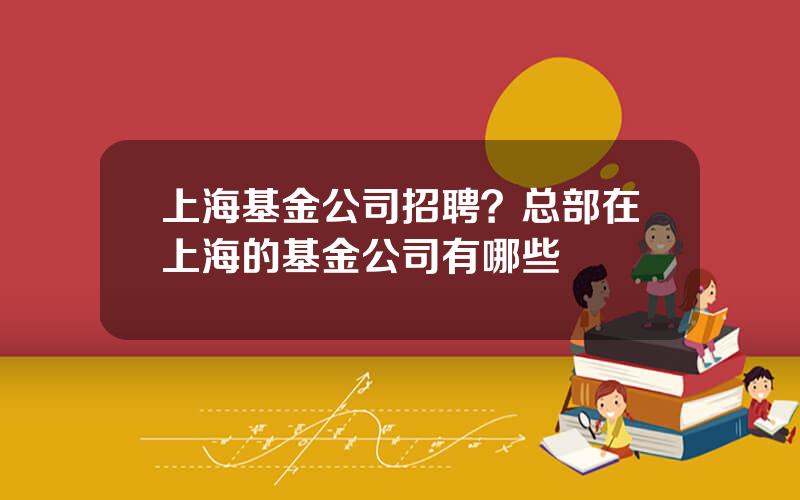 上海基金公司招聘？总部在上海的基金公司有哪些